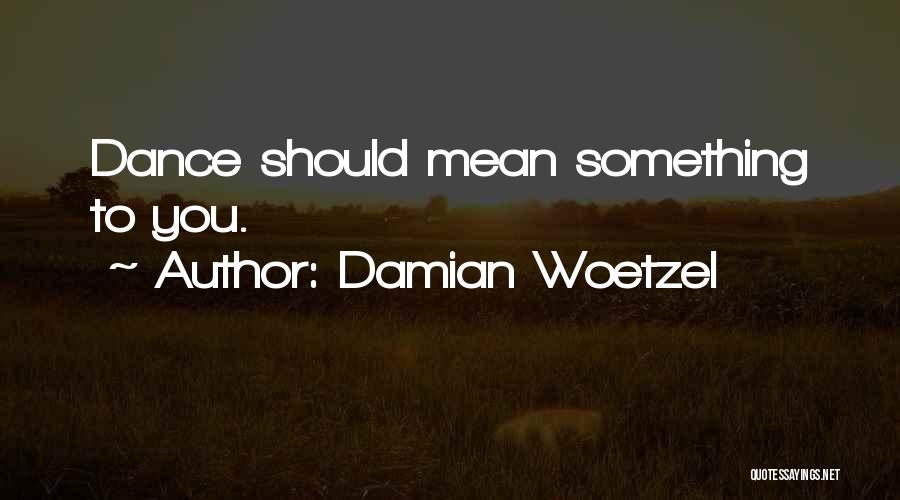 Dance should mean something to you.

~ Author: Damian Woetzel

QUOTESSAYINGS.NET